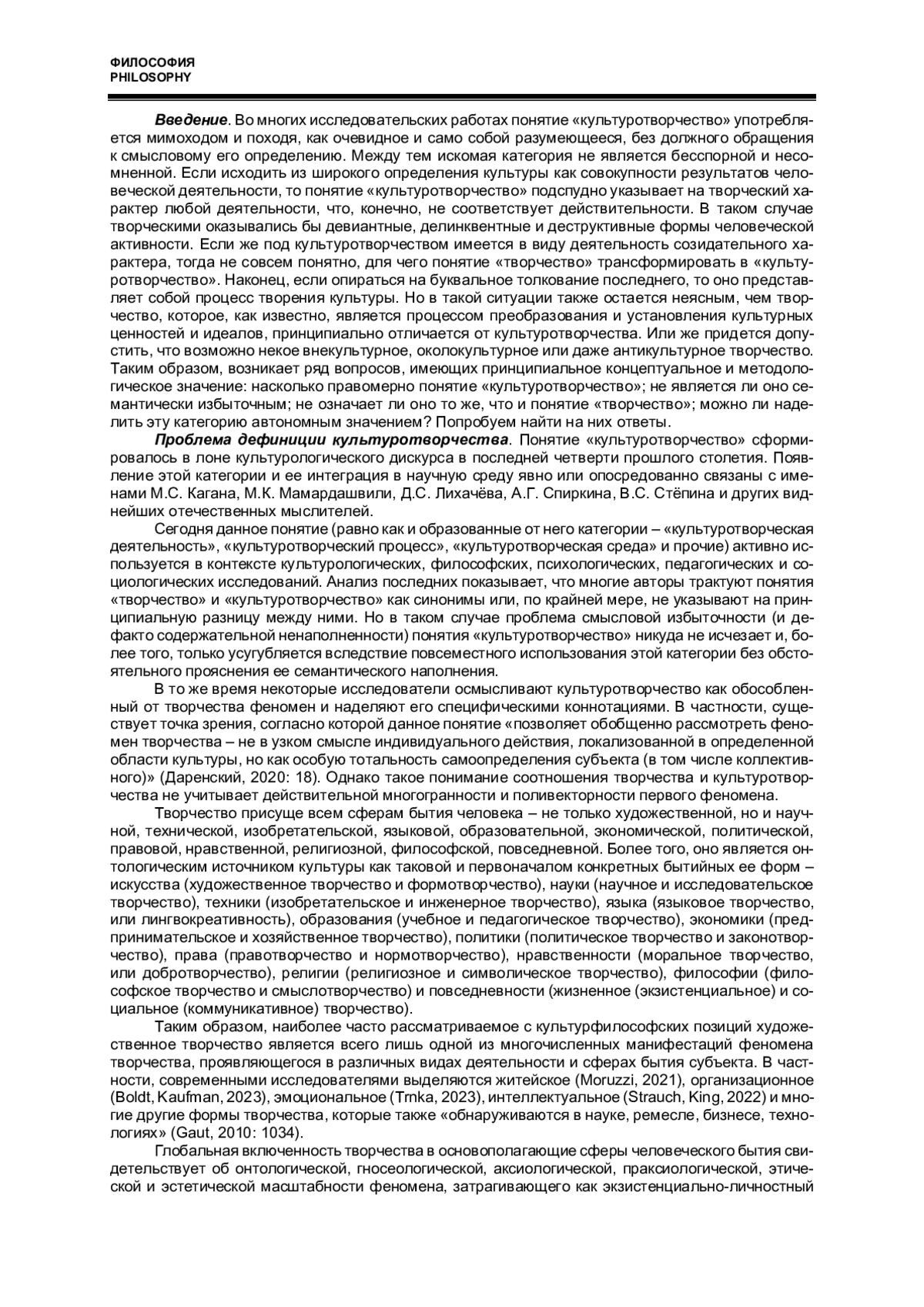 ФИЛОСОФИЯ
PHILOSOPHY

Введение. Во многих исследовательских работах понятие «культуротворчество» употребляется мимоходом и походя, как очевидное и само собой разумеющееся, без должного обращения к смысловому его определению. Между тем искомая категория не является бесспорной и несомненной. Если исходить из широкого определения культуры как совокупности результатов человеческой деятельности, то понятие «культуротворчество» подспудно указывает на творческий характер любой деятельности, что, конечно, не соответствует действительности. В таком случае творческими оказывались бы девиантные, делинквентные и деструктивные формы человеческой активности. Если же под культуротворчеством имеется в виду деятельность созидательного характера, тогда не совсем понятно, для чего понятие «творчество» трансформировать в «культуротворчество». Наконец, если опираться на буквальное толкование последнего, то оно представляет собой процесс творения культуры. Но в такой ситуации также остается неясным, чем творчество, которое, как известно, является процессом преобразования и установления культурных ценностей и идеалов, принципиально отличается от культуротворчества. Или же придется допустить, что возможно некое внекультурное, околокультурное или даже антикультурное творчество. Таким образом, возникает ряд вопросов, имеющих принципиальное концептуальное и методологическое значение: насколько правомерно понятие «культуротворчество»; не является ли оно семантически избыточным; не означает ли оно то же, что и понятие «творчество»; можно ли наделить эту категорию автономным значением? Попробуем найти на них ответы.

Проблема дефиниции культуротворчества. Понятие «культуротворчество» сформировалось в лоне культурологического дискурса в последней четверти прошлого столетия. Появление этой категории и ее интеграция в научную среду явно или опосредованно связаны с именами М.С. Кагана, М.К. Мамардашвили, Д.С. Лихачёва, А.Г. Спиркина, В.С. Стёпина и других виднейших отечественных мыслителей.

Сегодня данное понятие (равно как и образованные от него категории – «культуротворческая деятельность», «культуротворческий процесс», «культуротворческая среда» и прочие) активно используется в контексте культурологических, философских, психологических, педагогических и социологических исследований. Анализ последних показывает, что многие авторы трактуют понятия «творчество» и «культуротворчество» как синонимы или, по крайней мере, не указывают на принципиальную разницу между ними. Но в таком случае проблема смысловой избыточности (и де-факто содержательной ненаполненности) понятия «культуротворчество» никуда не исчезает и, более того, только усугубляется вследствие повсеместного использования этой категории без обстоятельного прояснения ее семантического наполнения.

В то же время некоторые исследователи осмысливают культуротворчество как обособленный от творчества феномен и наделяют его специфическими коннотациями. В частности, существует точка зрения, согласно которой данное понятие «позволяет обобщенно рассмотреть феномен творчества – не в узком смысле индивидуального действия, локализованной в определенной области культуры, но как особую тотальность самоопределения субъекта (в том числе коллективного)» (Даренский, 2020: 18). Однако такое понимание соотношения творчества и культуротворчества не учитывает действительной многогранности и поливекторности первого феномена.

Творчество присуще всем сферам бытия человека – не только художественной, но и научной, технической, изобретательской, языковой, образовательной, экономической, политической, правовой, нравственной, религиозной, философской, повседневной. Более того, оно является онтологическим источником культуры как таковой и первоначалом конкретных бытийных ее форм – искусства (художественное творчество и формотворчество), науки (научное и исследовательское творчество), техники (изобретательское и инженерное творчество), языка (языковое творчество, или лингвокреативность), образования (учебное и педагогическое творчество), экономики (предпринимательское и хозяйственное творчество), политики (политическое творчество и законотворчество), права (правотворчество и нормотворчество), нравственности (моральное творчество, или добротворчество), религии (религиозное и символическое творчество), философии (философское творчество и смыслотворчество) и повседневности (жизненное (экзистенциальное) и социальное (коммуникативное) творчество).

Таким образом, наиболее часто рассматриваемое с культурфилософских позиций художественное творчество является всего лишь одной из многочисленных манифестаций феномена творчества, проявляющегося в различных видах деятельности и сферах бытия субъекта. В частности, современными исследователями выделяются житейское (Moruzzi, 2021), организационное (Boldt, Kaufman, 2023), эмоциональное (Trnka, 2023), интеллектуальное (Strauch, King, 2022) и многие другие формы творчества, которые также «обнаруживаются в науке, ремесле, бизнесе, технологиях» (Gaut, 2010: 1034).

Глобальная включенность творчества в основополагающие сферы человеческого бытия свидетельствует об онтологической, гносеологической, аксиологической, праксиологической, этической и эстетической масштабности феномена, затрагивающего как экзистенциально-личностный